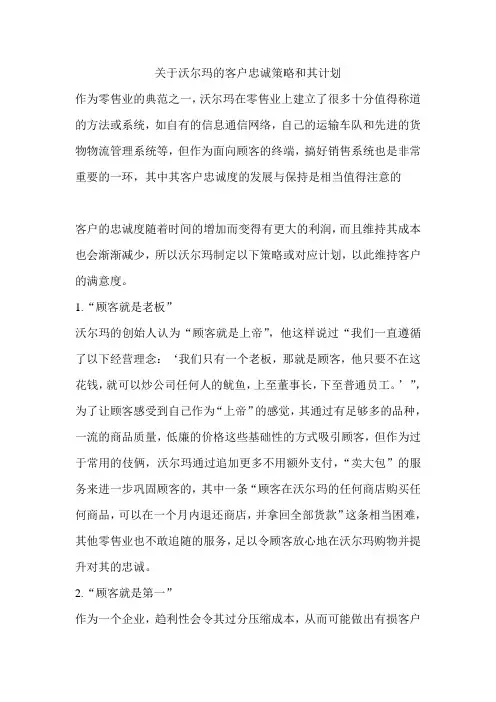 关于沃尔玛的客户忠诚策略和其计划

作为零售业的典范之一，沃尔玛在零售业上建立了很多十分值得称道的方法或系统，如自有的信息通信网络，自己的运输车队和先进的货物物流管理系统等，但作为面向顾客的终端，搞好销售系统也是非常重要的一环，其中其客户忠诚度的发展与保持是相当值得注意的

客户的忠诚度随着时间的增加而变得有更大的利润，而且维持其成本也会渐渐减少，所以沃尔玛制定以下策略或对应计划，以此维持客户的满意度。

1.“顾客就是老板”

沃尔玛的创始人认为“顾客就是上帝”，他这样说过“我们一直遵循了以下经营理念：‘我们只有一个老板，那就是顾客，他只要不在这花钱，就可以炒公司任何人的鱿鱼，上至董事长，下至普通员工。’”，为了让顾客感受到自己作为“上帝”的感觉，其通过有足够多的品种，一流的商品质量，低廉的价格这些基础性的方式吸引顾客，但作为过于常用的伎俩，沃尔玛通过追加更多不用额外支付，“卖大包”的服务来进一步巩固顾客的，其中一条“顾客在沃尔玛的任何商店购买任何商品，可以在一个月内退还商店，并拿回全部货款”这条相当困难，其他零售业也不敢追随的服务，足以令顾客放心地在沃尔玛购物并提升对其的忠诚。

2.“顾客就是第一”

作为一个企业，趋利性会令其过分压缩成本，从而可能做出有损客户